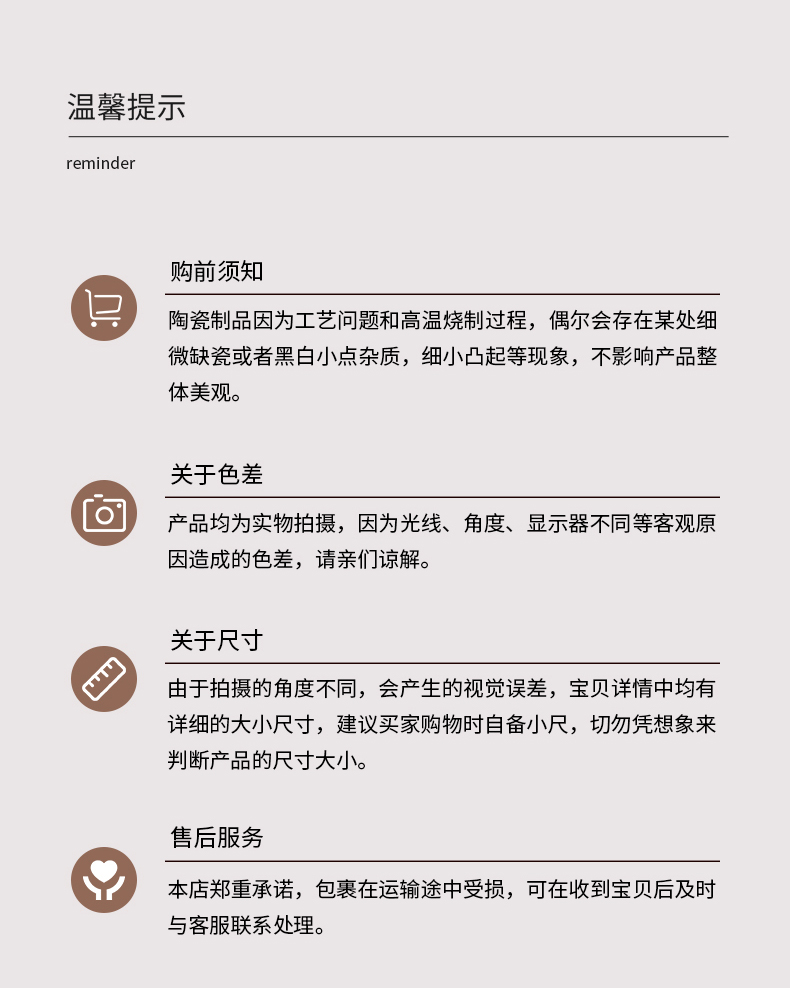 温馨提示

reminder

购前须知

陶瓷制品因为工艺问题和高温烧制过程，偶尔会存在某处细微缺瓷或者黑白小点杂质，细小凸起等现象，不影响产品整体美观。

关于色差

产品均为实物拍摄，因为光线、角度、显示器不同等客观原因造成的色差，请亲们谅解。

关于尺寸

由于拍摄的角度不同，会产生的视觉误差，宝贝详情中均有详细的大小尺寸，建议买家购物时自备小尺，切勿凭想象来判断产品的尺寸大小。

售后服务

本店郑重承诺，包裹在运输途中受损，可在收到宝贝后及时与客服联系处理。